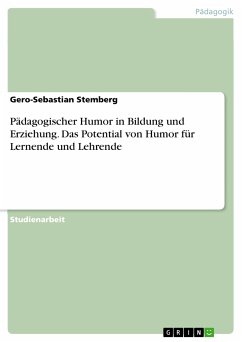 Pädagogik

Gero-Sebastian Stemberg

Pädagogischer Humor in Bildung und Erziehung. Das Potential von Humor für Lernende und Lehrende

Studienarbeit

GRIN